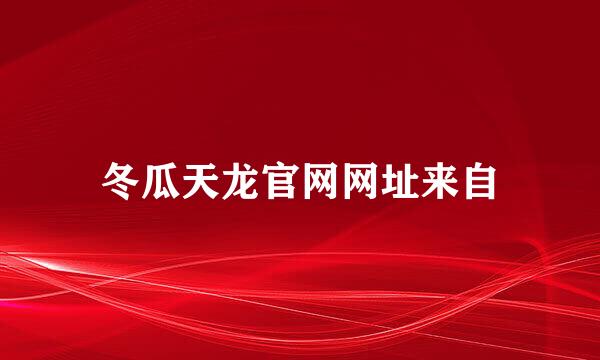 冬瓜天龙官网网址来自